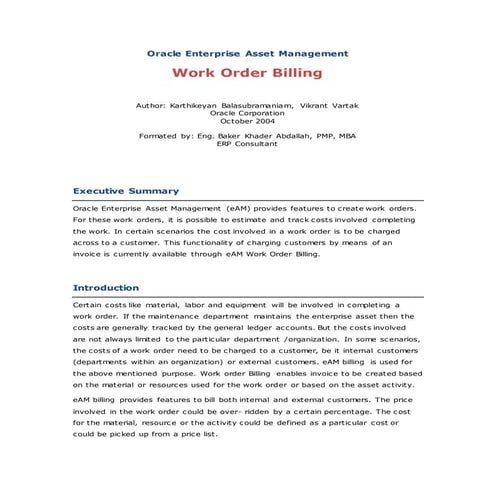 Oracle Enterprise Asset Management

Work Order Billing

Author: Karthikeyan Balasubramaniam, Vikrant Vartak
Oracle Corporation
October 2004

Formated by: Eng. Baker Khader Abdallah, PMP, MBA
ERP Consultant

Executive Summary

Oracle Enterprise Asset Management (eAM) provides features to create work orders. For these work orders, it is possible to estimate and track costs involved completing the work. In certain scenarios the cost involved in a work order is to be charged across to a customer. This functionality of charging customers by means of an invoice is currently available through eAM Work Order Billing.

Introduction

Certain costs like material, labor and equipment will be involved in completing a work order. If the maintenance department maintains the enterprise asset then the costs are generally tracked by the general ledger accounts. But the costs involved are not always limited to the particular department /organization. In some scenarios, the costs of a work order need to be charged to a customer, be it internal customers (departments within an organization) or external customers. eAM billing is used for the above mentioned purpose. Work order Billing enables invoice to be created based on the material or resources used for the work order or based on the asset activity.

eAM billing provides features to bill both internal and external customers. The price involved in the work order could be over- ridden by a certain percentage. The cost for the material, resource or the activity could be defined as a particular cost or could be picked up from a price list.